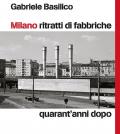 Gabriele Basilico

Milano ritratti di fabbriche

quarant'anni dopo